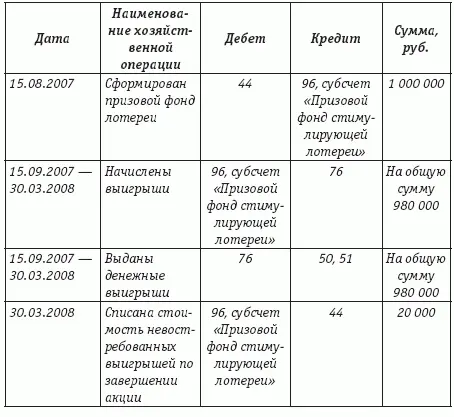 | Дата | Наименование хозяйственной операции | Дебет | Кредит | Сумма, руб. |
|---|---|---|---|---|
| 15.08.2007 | Сформирован призовой фонд лотереи | 44 | 96, субсчет «Призовой фонд стимулирующей лотереи» | 1 000 000 |
| 15.09.2007 — 30.03.2008 | Начислены выигрыши | 96, субсчет «Призовой фонд стимулирующей лотереи» | 76 | На общую сумму 980 000 |
| 15.09.2007 — 30.03.2008 | Выданы денежные выигрыши | 76 | 50, 51 | На общую сумму 980 000 |
| 30.03.2008 | Списана стоимость невостребованных выигрышей по завершении акции | 96, субсчет «Призовой фонд стимулирующей лотереи» | 44 | 20 000 |